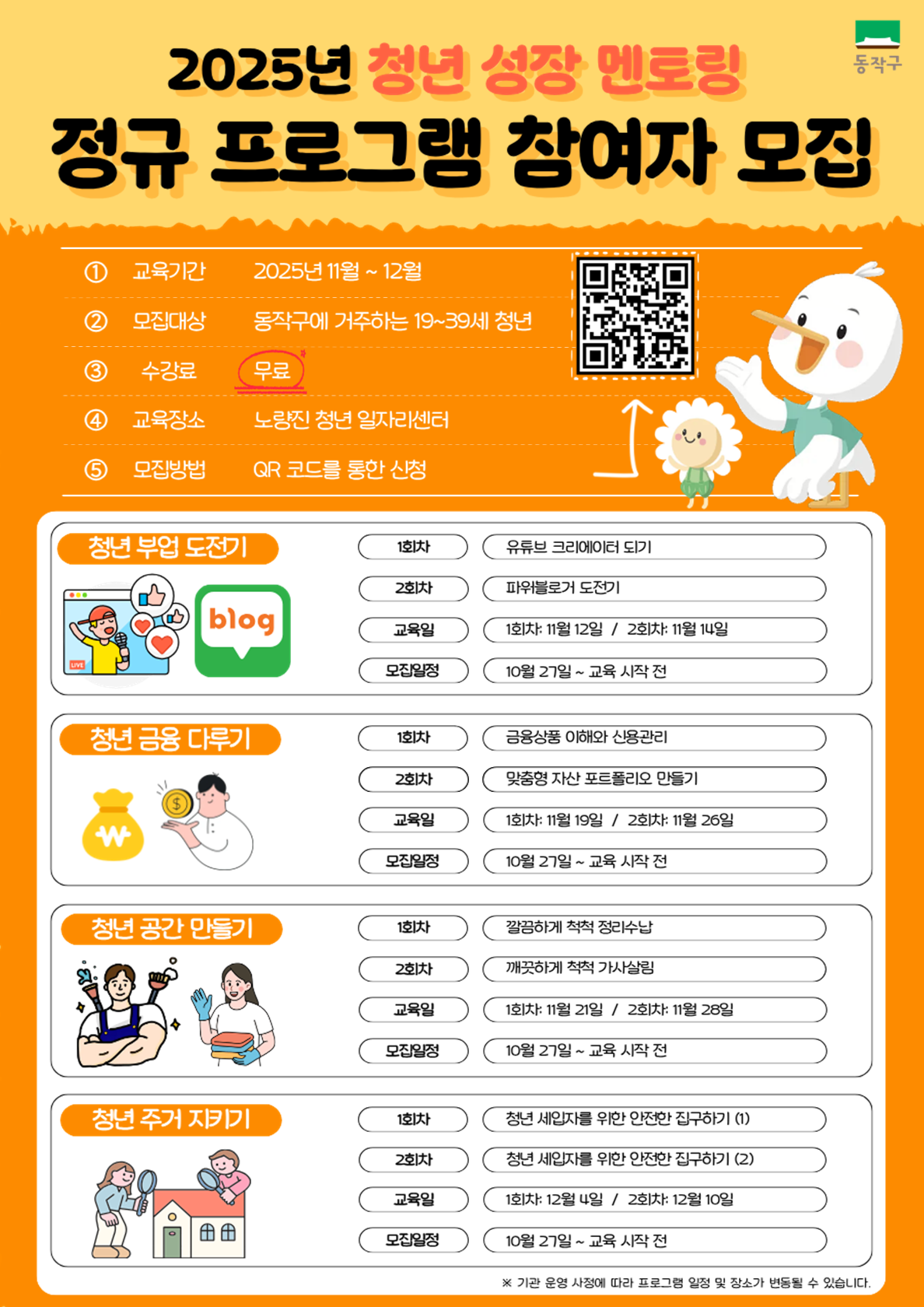 동작구

2025년 청년 성장 멘토링

정규 프로그램 참여자 모집

① 교육기간 2025년 11월 ~ 12월

② 모집대상 동작구에 거주하는 19~39세 청년

③ 수강료 무료

④ 교육장소 노량진 청년 일자리센터

⑤ 모집방법 QR 코드를 통한 신청

청년 부업 도전기

blog

LIVE

1회차 유튜브 크리에이터 되기

2회차 파워블로거 도전기

교육일 1회차: 11월 12일 / 2회차: 11월 14일

모집일정 10월 27일 ~ 교육 시작 전

청년 금융 다루기

1회차 금융상품 이해와 신용관리

2회차 맞춤형 자산 포트폴리오 만들기

교육일 1회차: 11월 19일 / 2회차: 11월 26일

모집일정 10월 27일 ~ 교육 시작 전

청년 공간 만들기

1회차 깔끔하게 척척 정리수납

2회차 깨끗하게 척척 가사살림

교육일 1회차: 11월 21일 / 2회차: 11월 28일

모집일정 10월 27일 ~ 교육 시작 전

청년 주거 지키기

1회차 청년 세입자를 위한 안전한 집구하기 (1)

2회차 청년 세입자를 위한 안전한 집구하기 (2)

교육일 1회차: 12월 4일 / 2회차: 12월 10일

모집일정 10월 27일 ~ 교육 시작 전

※ 기관 운영 사정에 따라 프로그램 일정 및 장소가 변동될 수 있습니다.